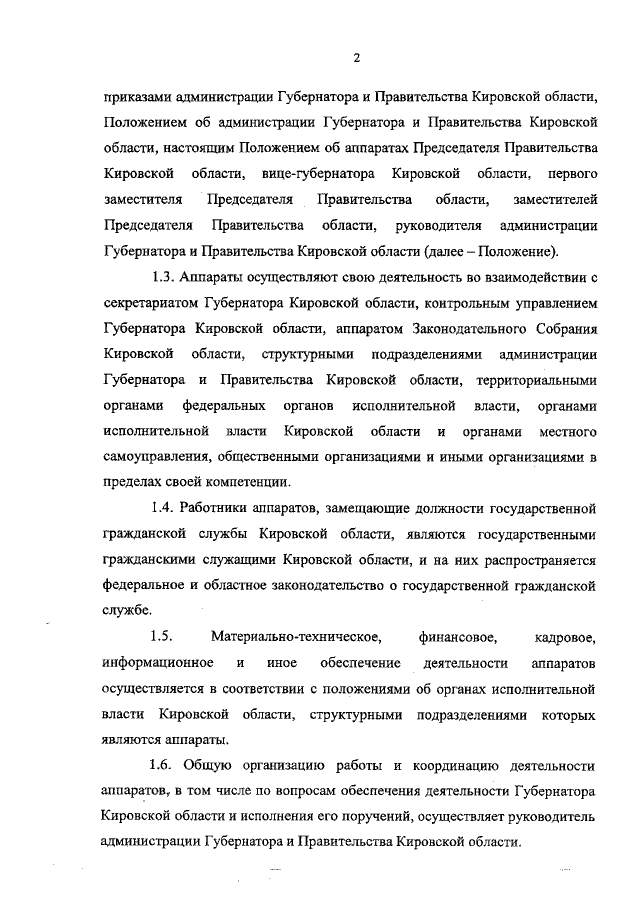 2

приказами администрации Губернатора и Правительства Кировской области, Положением об администрации Губернатора и Правительства Кировской области, настоящим Положением об аппаратах Председателя Правительства Кировской области, вице-губернатора Кировской области, первого заместителя Председателя Правительства области, заместителей Председателя Правительства области, руководителя администрации Губернатора и Правительства Кировской области (далее – Положение).

1.3. Аппараты осуществляют свою деятельность во взаимодействии с секретариатом Губернатора Кировской области, контрольным управлением Губернатора Кировской области, аппаратом Законодательного Собрания Кировской области, структурными подразделениями администрации Губернатора и Правительства Кировской области, территориальными органами федеральных органов исполнительной власти, органами исполнительной власти Кировской области и органами местного самоуправления, общественными организациями и иными организациями в пределах своей компетенции.

1.4. Работники аппаратов, замещающие должности государственной гражданской службы Кировской области, являются государственными гражданскими служащими Кировской области, и на них распространяется федеральное и областное законодательство о государственной гражданской службе.

1.5. Материально-техническое, финансовое, кадровое, информационное и иное обеспечение деятельности аппаратов осуществляется в соответствии с положениями об органах исполнительной власти Кировской области, структурными подразделениями которых являются аппараты.

1.6. Общую организацию работы и координацию деятельности аппаратов, в том числе по вопросам обеспечения деятельности Губернатора Кировской области и исполнения его поручений, осуществляет руководитель администрации Губернатора и Правительства Кировской области.